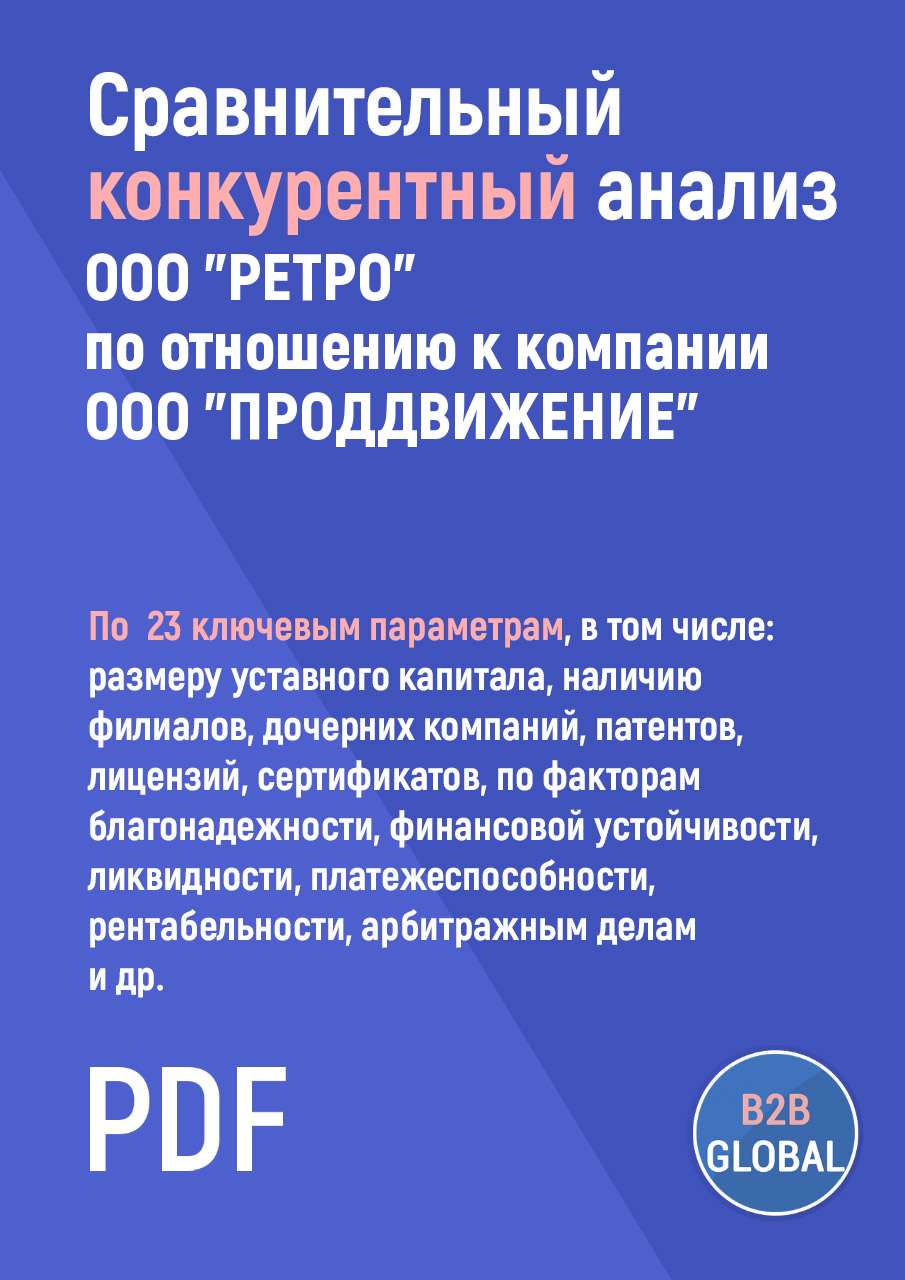 Сравнительный конкурентный анализ ООО "РЕТРО" по отношению к компании ООО "ПРОДДВИЖЕНИЕ"

По 23 ключевым параметрам, в том числе: размеру уставного капитала, наличию филиалов, дочерних компаний, патентов, лицензий, сертификатов, по факторам благонадежности, финансовой устойчивости, ликвидности, платежеспособности, рентабельности, арбитражным делам и др.

PDF

B2B GLOBAL